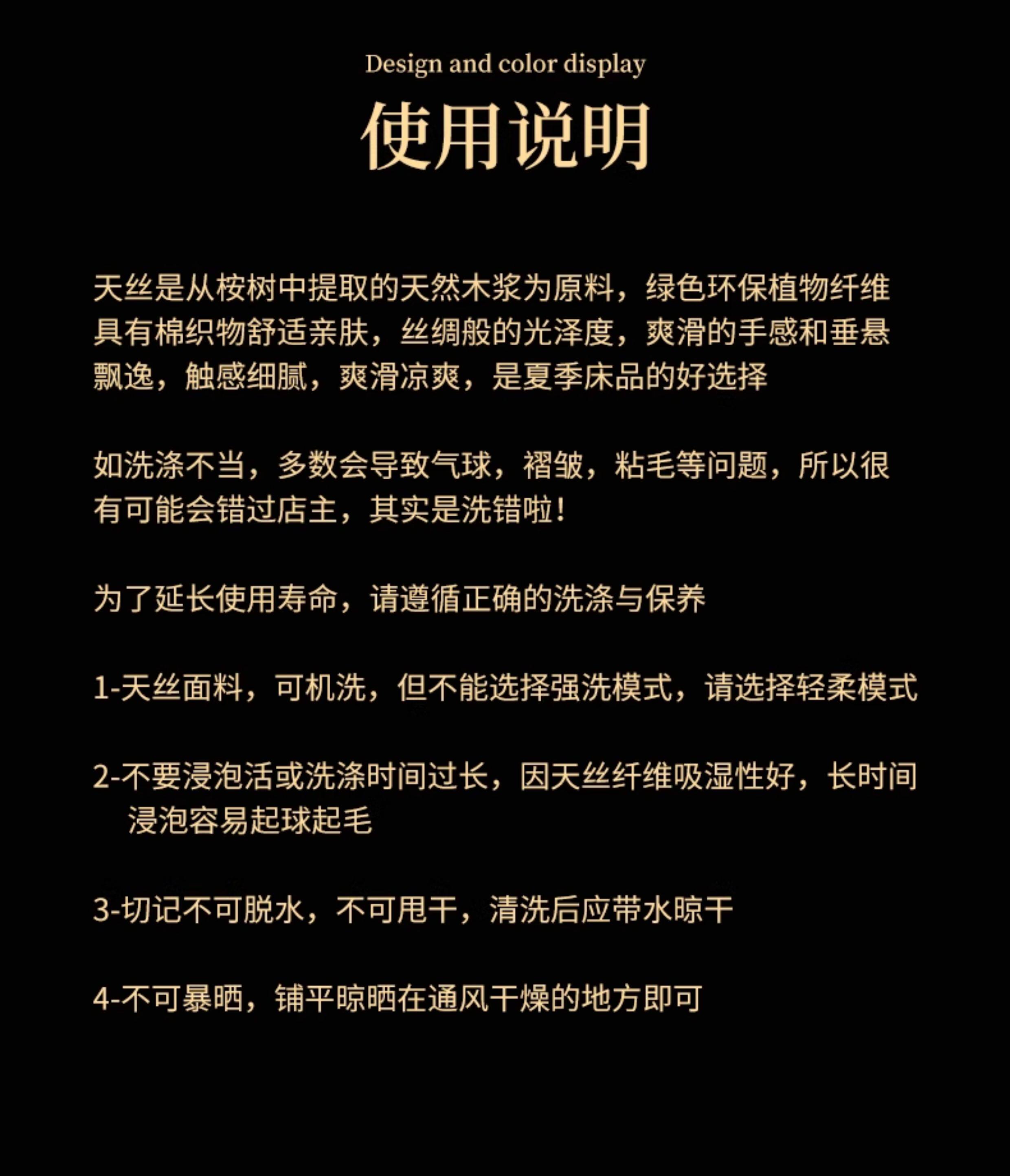 Design and color display

使用说明

天丝是从桉树中提取的天然木浆为原料，绿色环保植物纤维具有棉织物舒适亲肤，丝绸般的光泽度，爽滑的手感和垂悬飘逸，触感细腻，爽滑凉爽，是夏季床品的好选择

如洗涤不当，多数会导致气球，褶皱，粘毛等问题，所以很有可能会错过店主，其实是洗错啦!

为了延长使用寿命，请遵循正确的洗涤与保养

1-天丝面料，可机洗，但不能选择强洗模式，请选择轻柔模式

2-不要浸泡活或洗涤时间过长，因天丝纤维吸湿性好，长时间浸泡容易起球起毛

3-切记不可脱水，不可甩干，清洗后应带水晾干

4-不可暴晒，铺平晾晒在通风干燥的地方即可